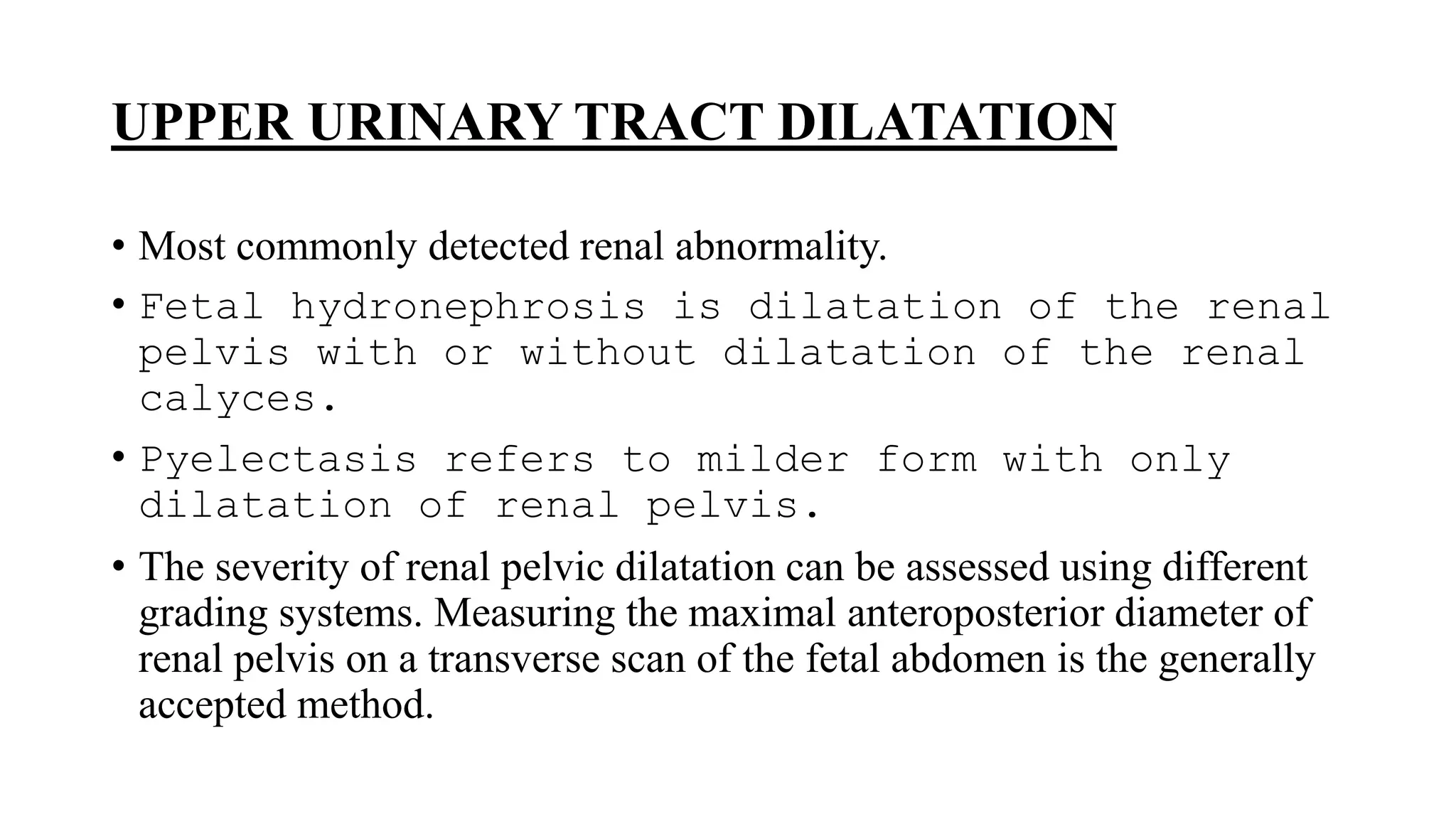 UPPER URINARY TRACT DILATATION

• Most commonly detected renal abnormality.
• Fetal hydronephrosis is dilatation of the renal pelvis with or without dilatation of the renal calyces.
• Pyelectasis refers to milder form with only dilatation of renal pelvis.
• The severity of renal pelvic dilatation can be assessed using different grading systems. Measuring the maximal anteroposterior diameter of renal pelvis on a transverse scan of the fetal abdomen is the generally accepted method.